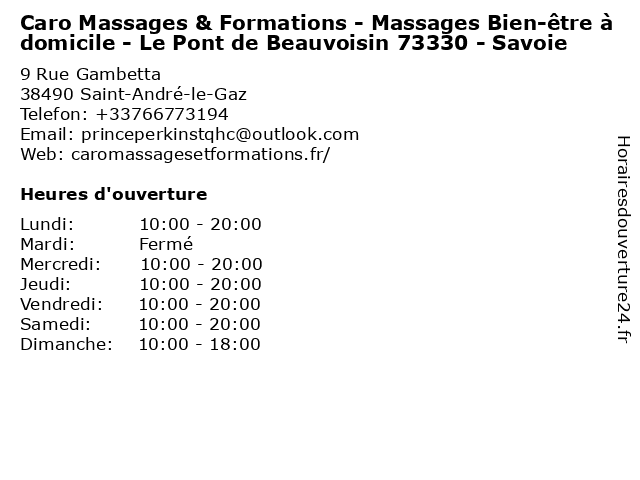 Caro Massages & Formations - Massages Bien-être à domicile - Le Pont de Beauvoisin 73330 - Savoie

9 Rue Gambetta
38490 Saint-André-le-Gaz
Telefon: +33766773194
Email: princeperkinstqhc@outlook.com
Web: caromassagesetformations.fr/

Heures d'ouverture

Lundi: 10:00 - 20:00
Mardi: Fermé
Mercredi: 10:00 - 20:00
Jeudi: 10:00 - 20:00
Vendredi: 10:00 - 20:00
Samedi: 10:00 - 20:00
Dimanche: 10:00 - 18:00

Horairesdouverture24.fr